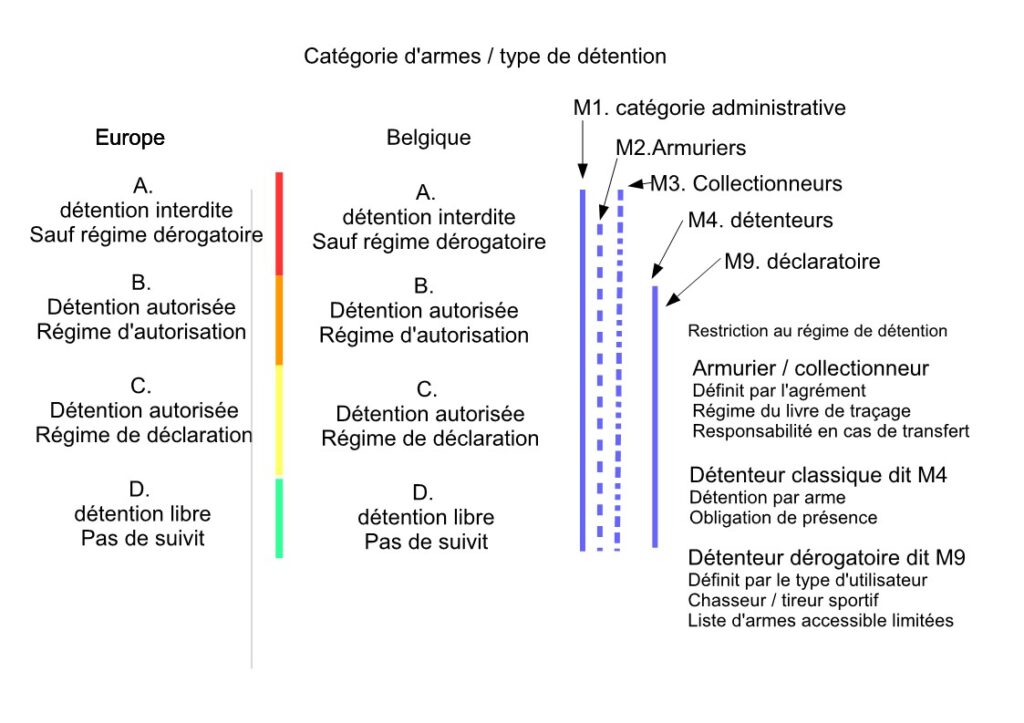 Catégorie d'armes / type de détention

Europe

A.
détention interdite
Sauf régime dérogatoire

B.
Détention autorisée
Régime d'autorisation

C.
Détention autorisée
Régime de déclaration

D.
détention libre
Pas de suivit

Belgique

A.
détention interdite
Sauf régime dérogatoire

B.
Détention autorisée
Régime d'autorisation

C.
Détention autorisée
Régime de déclaration

D.
détention libre
Pas de suivit

M1. catégorie administrative

M2.Armuriers

M3. Collectionneurs

M4. détenteurs

M9. déclaratoire

Restriction au régime de détention

Armurier / collectionneur
Définit par l'agrément
Régime du livre de traçage
Responsabilité en cas de transfert

Détenteur classique dit M4
Détention par arme
Obligation de présence

Détenteur dérogatoire dit M9
Définit par le type d'utilisateur
Chasseur / tireur sportif
Liste d'armes accessible limitées